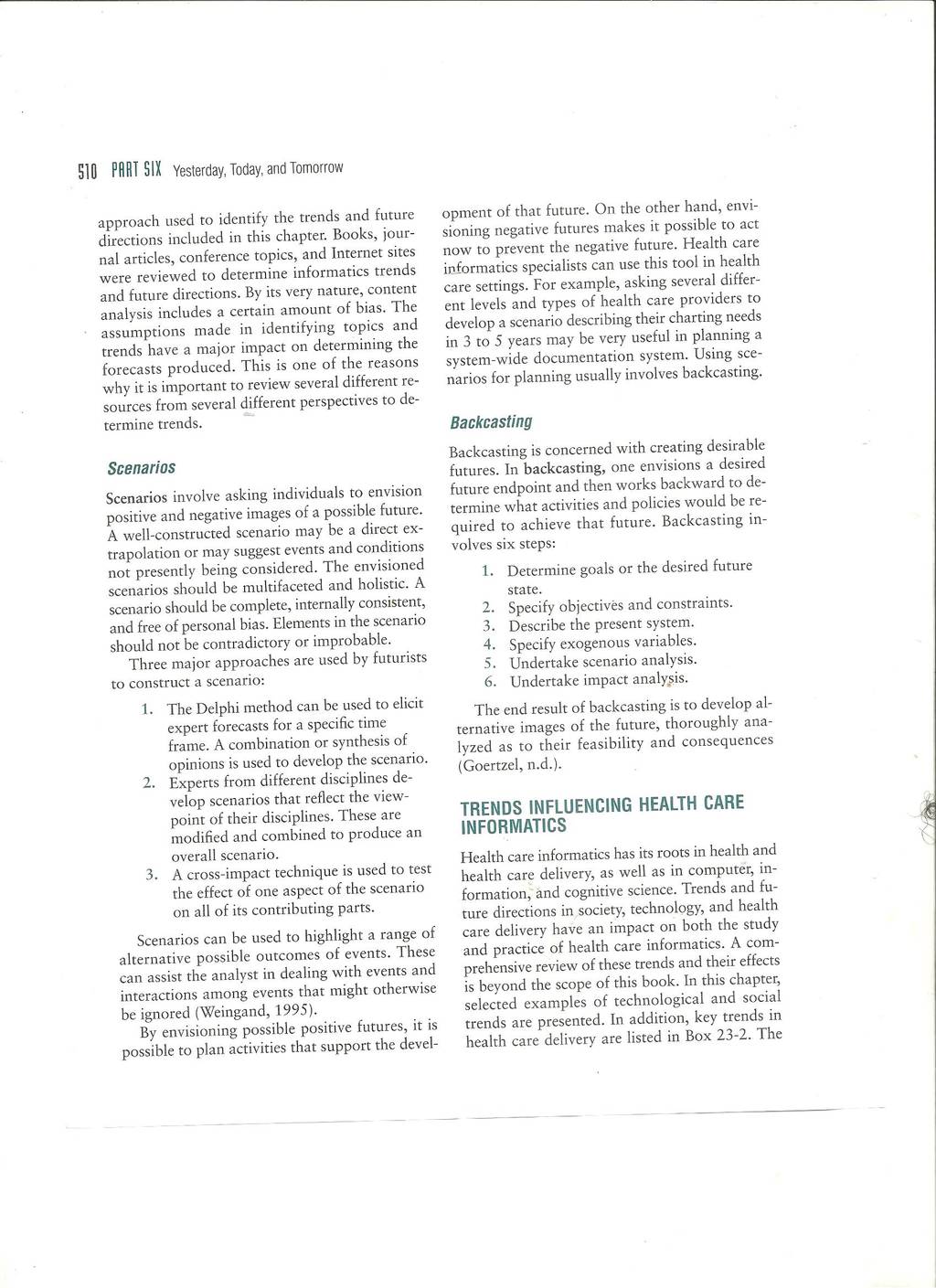 510 PART SIX Yesterday, Today, and Tomorrow

approach used to identify the trends and future directions included in this chapter. Books, journal articles, conference topics, and Internet sites were reviewed to determine informatics trends and future directions. By its very nature, content analysis includes a certain amount of bias. The assumptions made in identifying topics and trends have a major impact on determining the forecasts produced. This is one of the reasons why it is important to review several different resources from several different perspectives to determine trends.

Scenarios

Scenarios involve asking individuals to envision positive and negative images of a possible future. A well-constructed scenario may be a direct extrapolation or may suggest events and conditions not presently being considered. The envisioned scenarios should be multifaceted and holistic. A scenario should be complete, internally consistent, and free of personal bias. Elements in the scenario should not be contradictory or improbable.

Three major approaches are used by futurists to construct a scenario:

1. The Delphi method can be used to elicit expert forecasts for a specific time frame. A combination or synthesis of opinions is used to develop the scenario.
2. Experts from different disciplines develop scenarios that reflect the viewpoint of their disciplines. These are modified and combined to produce an overall scenario.
3. A cross-impact technique is used to test the effect of one aspect of the scenario on all of its contributing parts.

Scenarios can be used to highlight a range of alternative possible outcomes of events. These can assist the analyst in dealing with events and interactions among events that might otherwise be ignored (Weingand, 1995).

By envisioning possible positive futures, it is possible to plan activities that support the development of that future. On the other hand, envisioning negative futures makes it possible to act now to prevent the negative future. Health care informatics specialists can use this tool in health care settings. For example, asking several different levels and types of health care providers to develop a scenario describing their charting needs in 3 to 5 years may be very useful in planning a system-wide documentation system. Using scenarios for planning usually involves backcasting.

Backcasting

Backcasting is concerned with creating desirable futures. In backcasting, one envisions a desired future endpoint and then works backward to determine what activities and policies would be required to achieve that future. Backcasting involves six steps:

1. Determine goals or the desired future state.
2. Specify objectives and constraints.
3. Describe the present system.
4. Specify exogenous variables.
5. Undertake scenario analysis.
6. Undertake impact analysis.

The end result of backcasting is to develop alternative images of the future, thoroughly analyzed as to their feasibility and consequences (Goertzel, n.d.).

TRENDS INFLUENCING HEALTH CARE INFORMATICS

Health care informatics has its roots in health and health care delivery, as well as in computer, information, and cognitive science. Trends and future directions in society, technology, and health care delivery have an impact on both the study and practice of health care informatics. A comprehensive review of these trends and their effects is beyond the scope of this book. In this chapter, selected examples of technological and social trends are presented. In addition, key trends in health care delivery are listed in Box 23-2. The